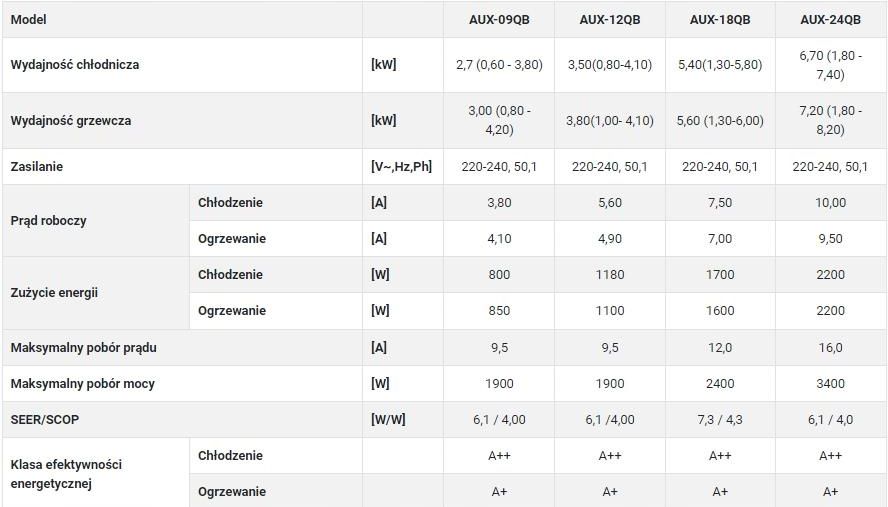 | Model | | | AUX-09QB | AUX-12QB | AUX-18QB | AUX-24QB |
|---|---|---|---|---|---|---|
| Wydajność chłodnicza | | [kW] | 2,7 (0,60 - 3,80) | 3,50(0,80-4,10) | 5,40(1,30-5,80) | 6,70 (1,80 - 7,40) |
| Wydajność grzewcza | | [kW] | 3,00 (0,80 - 4,20) | 3,80(1,00- 4,10) | 5,60 (1,30-6,00) | 7,20 (1,80 - 8,20) |
| Zasilanie | | [V~,Hz,Ph] | 220-240, 50,1 | 220-240, 50,1 | 220-240, 50,1 | 220-240, 50,1 |
| Prąd roboczy | Chłodzenie | [A] | 3,80 | 5,60 | 7,50 | 10,00 |
| | Ogrzewanie | [A] | 4,10 | 4,90 | 7,00 | 9,50 |
| Zużycie energii | Chłodzenie | [W] | 800 | 1180 | 1700 | 2200 |
| | Ogrzewanie | [W] | 850 | 1100 | 1600 | 2200 |
| Maksymalny pobór prądu | | [A] | 9,5 | 9,5 | 12,0 | 16,0 |
| Maksymalny pobór mocy | | [W] | 1900 | 1900 | 2400 | 3400 |
| SEER/SCOP | | [W/W] | 6,1 / 4,00 | 6,1 /4,00 | 7,3 / 4,3 | 6,1 / 4,0 |
| Klasa efektywności energetycznej | Chłodzenie | | A++ | A++ | A++ | A++ |
| | Ogrzewanie | | A+ | A+ | A+ | A+ |